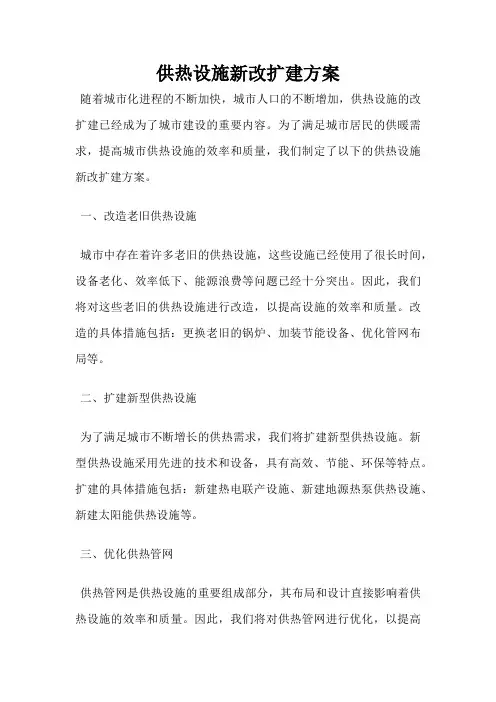 供热设施新改扩建方案

随着城市化进程的不断加快，城市人口的不断增加，供热设施的改扩建已经成为了城市建设的重要内容。为了满足城市居民的供暖需求，提高城市供热设施的效率和质量，我们制定了以下的供热设施新改扩建方案。

一、改造老旧供热设施

城市中存在着许多老旧的供热设施，这些设施已经使用了很长时间，设备老化、效率低下、能源浪费等问题已经十分突出。因此，我们将对这些老旧的供热设施进行改造，以提高设施的效率和质量。改造的具体措施包括：更换老旧的锅炉、加装节能设备、优化管网布局等。

二、扩建新型供热设施

为了满足城市不断增长的供热需求，我们将扩建新型供热设施。新型供热设施采用先进的技术和设备，具有高效、节能、环保等特点。扩建的具体措施包括：新建热电联产设施、新建地源热泵供热设施、新建太阳能供热设施等。

三、优化供热管网

供热管网是供热设施的重要组成部分，其布局和设计直接影响着供热设施的效率和质量。因此，我们将对供热管网进行优化，以提高